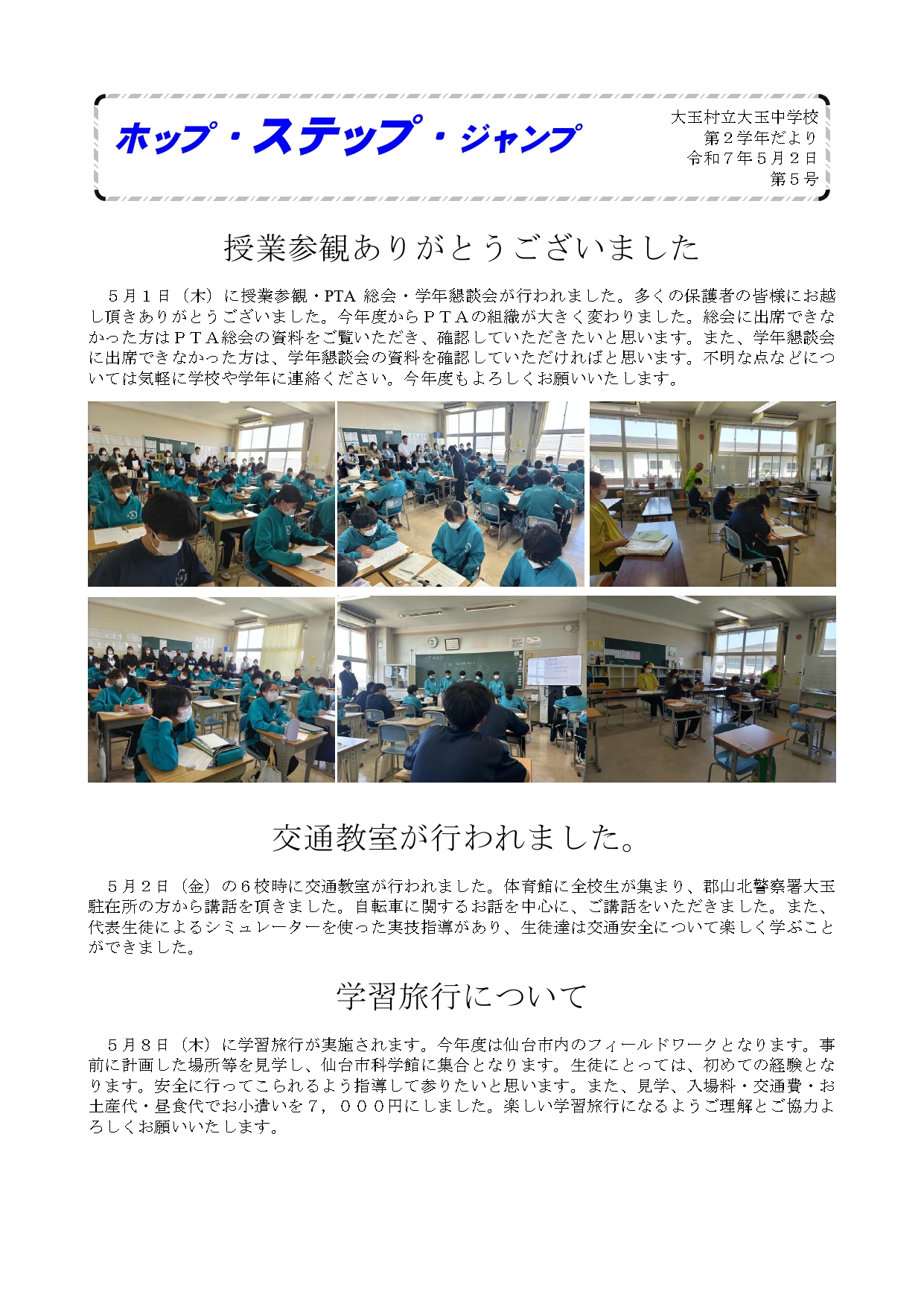 ホップ・ステップ・ジャンプ

大玉村立大玉中学校
第２学年だより
令和７年５月２日
第５号

授業参観ありがとうございました

５月１日（木）に授業参観・PTA 総会・学年懇談会が行われました。多くの保護者の皆様にお越し頂きありがとうございました。今年度からＰＴＡの組織が大きく変わりました。総会に出席できなかった方はＰＴＡ総会の資料をご覧いただき、確認していただきたいと思います。また、学年懇談会に出席できなかった方は、学年懇談会の資料を確認していただければと思います。不明な点などについては気軽に学校や学年に連絡ください。今年度もよろしくお願いいたします。

交通教室が行われました。

５月２日（金）の６校時に交通教室が行われました。体育館に全校生が集まり、郡山北警察署大玉駐在所の方から講話を頂きました。自転車に関するお話を中心に、ご講話をいただきました。また、代表生徒によるシミュレーターを使った実技指導があり、生徒達は交通安全について楽しく学ぶことができました。

学習旅行について

５月８日（木）に学習旅行が実施されます。今年度は仙台市内のフィールドワークとなります。事前に計画した場所等を見学し、仙台市科学館に集合となります。生徒にとっては、初めての経験となります。安全に行ってこられるよう指導して参りたいと思います。また、見学、入場料・交通費・お土産代・昼食代でお小遣いを７，０００円にしました。楽しい学習旅行になるようご理解とご協力よろしくお願いいたします。